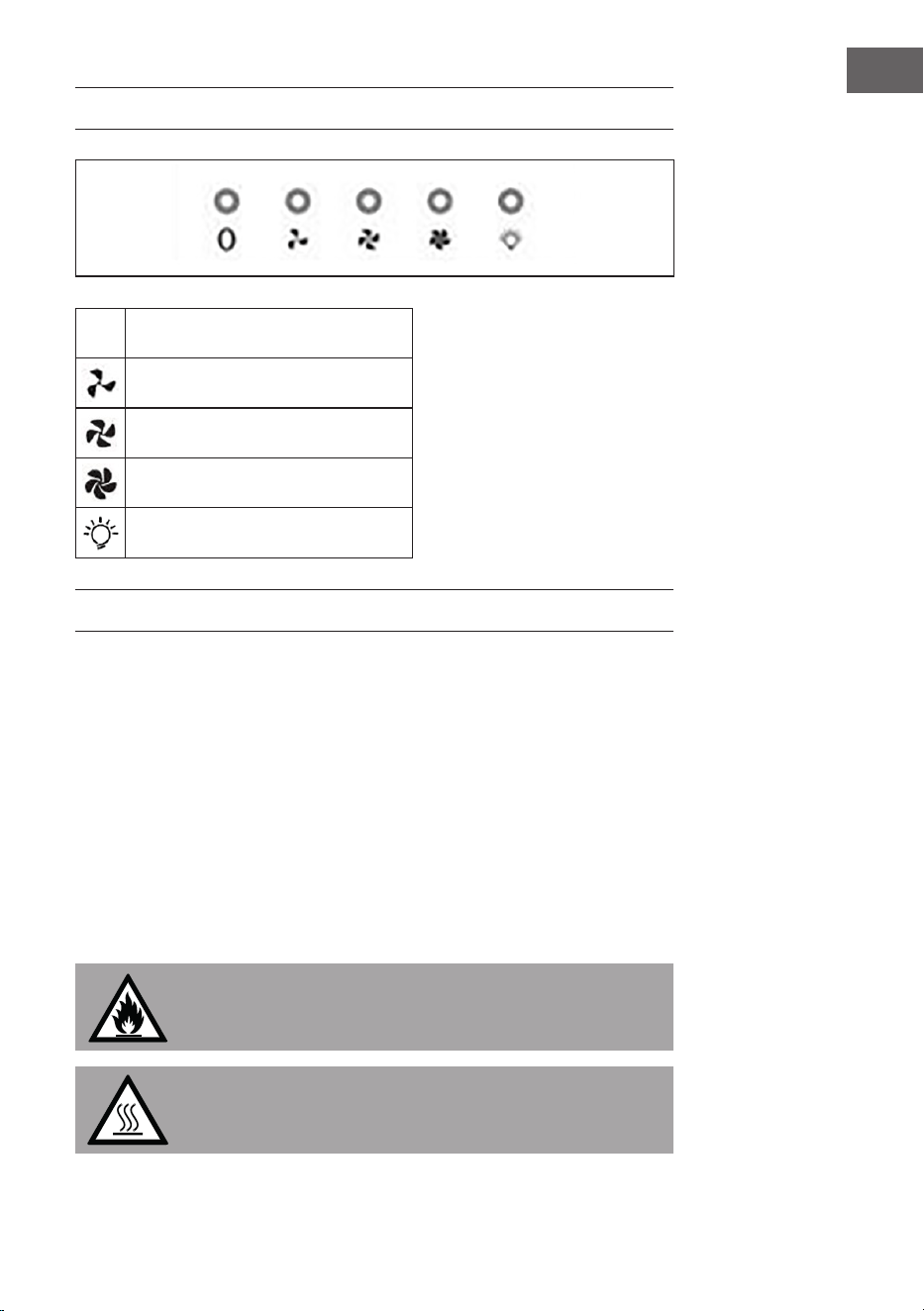 0